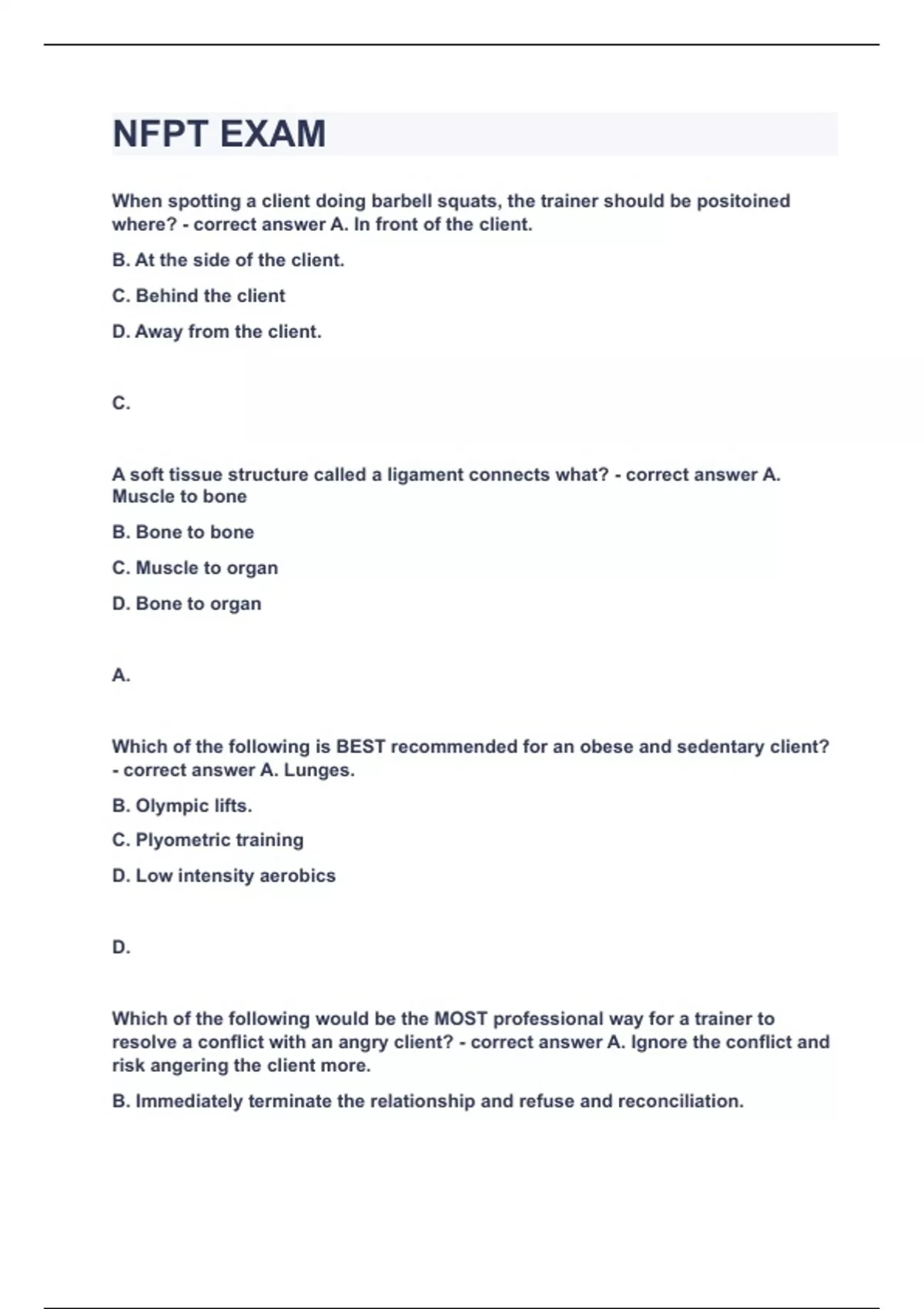 NFPT EXAM

When spotting a client doing barbell squats, the trainer should be positoined where? - correct answer A. In front of the client.

B. At the side of the client.

C. Behind the client

D. Away from the client.

C.

A soft tissue structure called a ligament connects what? - correct answer A. Muscle to bone

B. Bone to bone

C. Muscle to organ

D. Bone to organ

A.

Which of the following is BEST recommended for an obese and sedentary client? - correct answer A. Lunges.

B. Olympic lifts.

C. Plyometric training

D. Low intensity aerobics

D.

Which of the following would be the MOST professional way for a trainer to resolve a conflict with an angry client? - correct answer A. Ignore the conflict and risk angering the client more.

B. Immediately terminate the relationship and refuse and reconciliation.